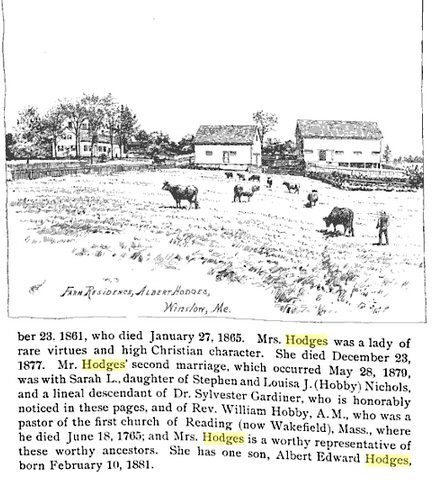 FARM RESIDENCE, ALBERT HODGES, Winslow, Me.

ber 23. 1861, who died January 27, 1865. Mrs. Hodges was a lady of rare virtues and high Christian character. She died December 23, 1877. Mr. Hodges' second marriage, which occurred May 28, 1879, was with Sarah L., daughter of Stephen and Louisa J. (Hobby) Nichols, and a lineal descendant of Dr. Sylvester Gardiner, who is honorably noticed in these pages, and of Rev. William Hobby, A. M., who was a pastor of the first church of Reading (now Wakefield), Mass., where he died June 18, 1765; and Mrs. Hodges is a worthy representative of these worthy ancestors. She has one son, Albert Edward Hodges, born February 10, 1881.